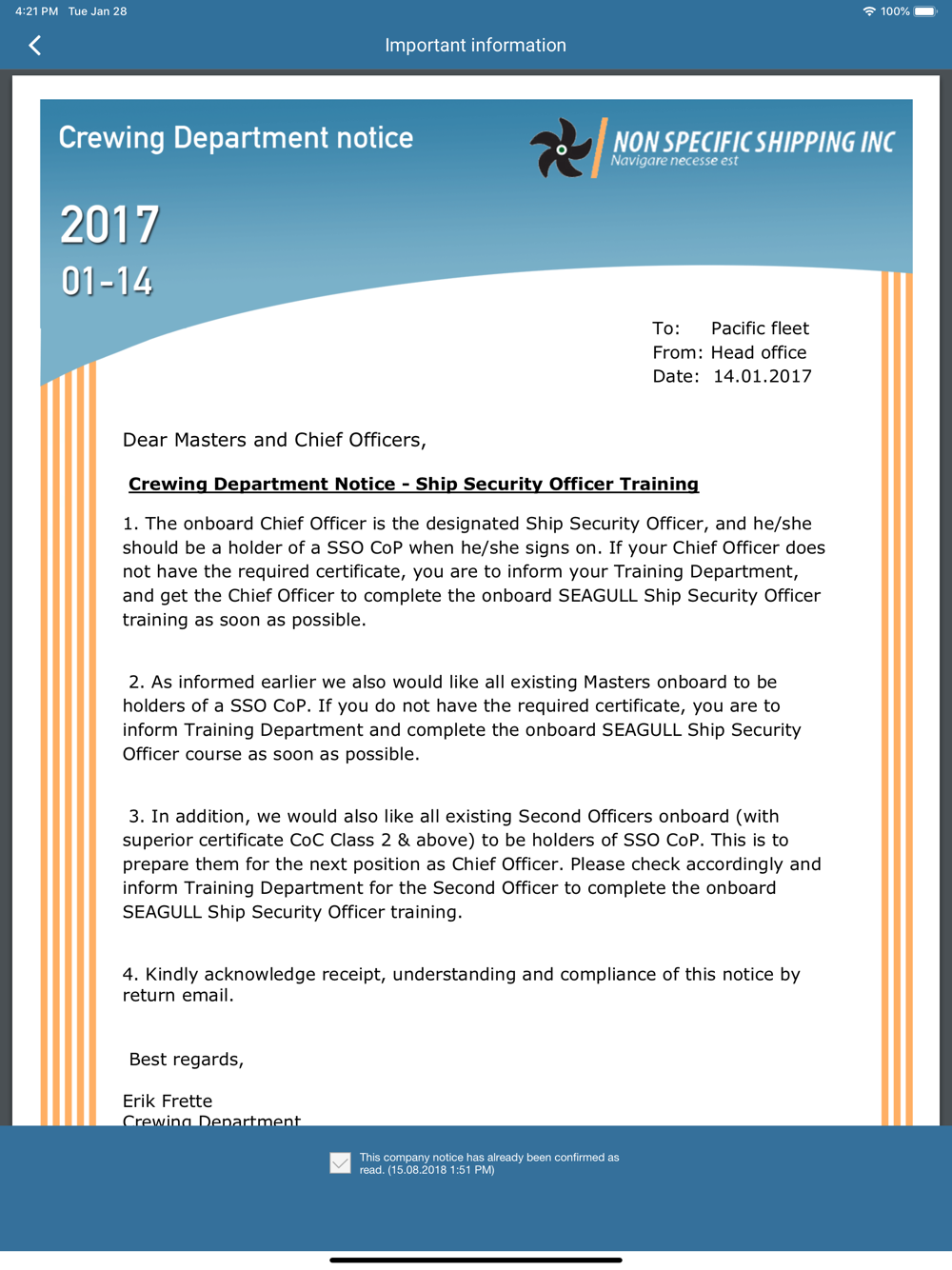 4:21 PM Tue Jan 28

100%

Important information

Crewing Department notice

NON SPECIFIC SHIPPING INC
Navigare necesse est

2017
01-14

To: Pacific fleet
From: Head office
Date: 14.01.2017

Dear Masters and Chief Officers,

Crewing Department Notice - Ship Security Officer Training

1. The onboard Chief Officer is the designated Ship Security Officer, and he/she should be a holder of a SSO CoP when he/she signs on. If your Chief Officer does not have the required certificate, you are to inform your Training Department, and get the Chief Officer to complete the onboard SEAGULL Ship Security Officer training as soon as possible.

2. As informed earlier we also would like all existing Masters onboard to be holders of a SSO CoP. If you do not have the required certificate, you are to inform Training Department and complete the onboard SEAGULL Ship Security Officer course as soon as possible.

3. In addition, we would also like all existing Second Officers onboard (with superior certificate CoC Class 2 & above) to be holders of SSO CoP. This is to prepare them for the next position as Chief Officer. Please check accordingly and inform Training Department for the Second Officer to complete the onboard SEAGULL Ship Security Officer training.

4. Kindly acknowledge receipt, understanding and compliance of this notice by return email.

Best regards,

Erik Frette
Crewing Department

This company notice has already been confirmed as read. (15.08.2018 1:51 PM)